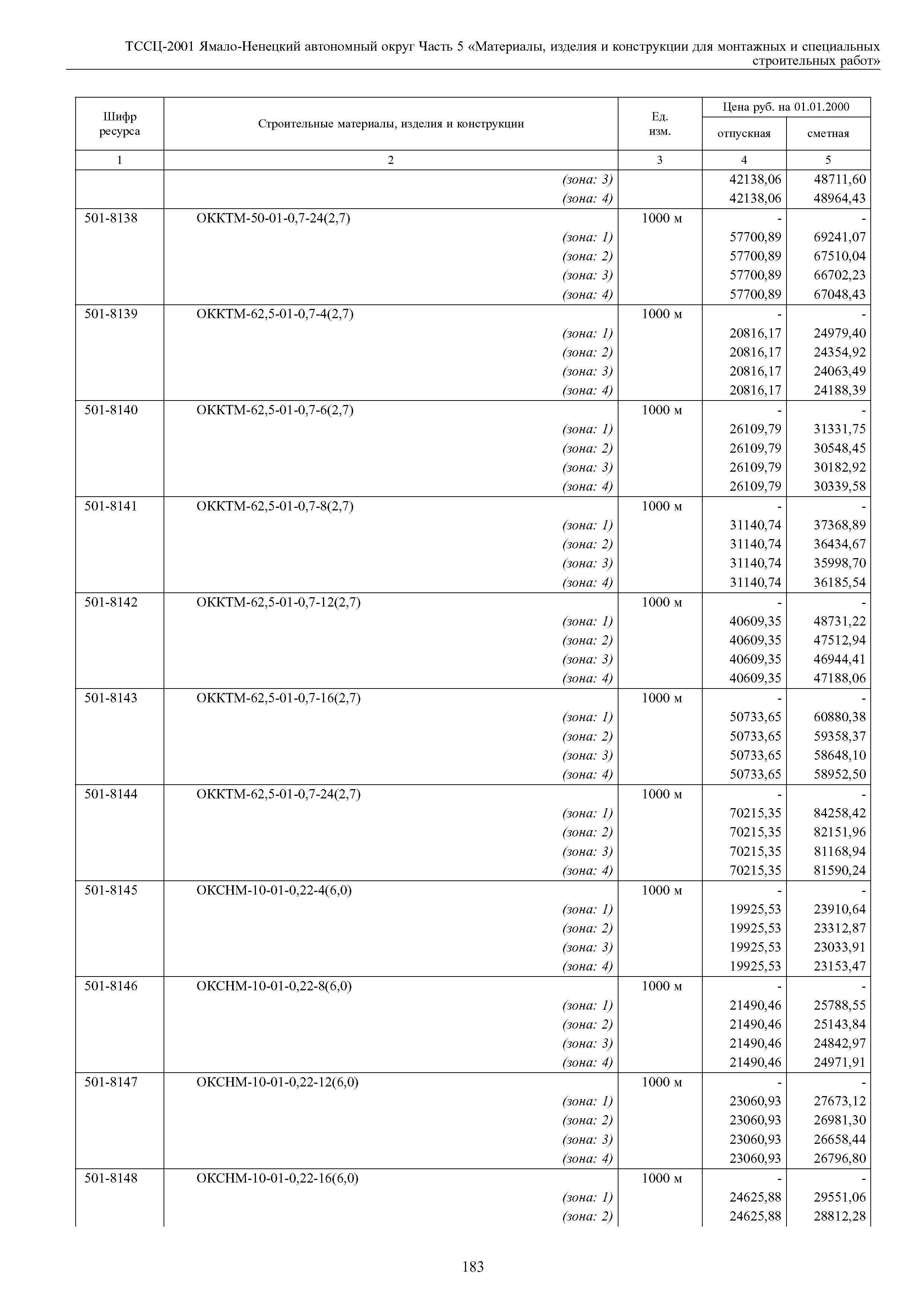 ТССЦ-2001 Ямало-Ненецкий автономный округ Часть 5 «Материалы, изделия и конструкции для монтажных и специальных строительных работ»

| Шифр ресурса | Строительные материалы, изделия и конструкции | Ед. изм. | Цена руб. на 01.01.2000 отпускная | Цена руб. на 01.01.2000 сметная |
|---|---|---|---|---|
| 1 | 2 | 3 | 4 | 5 |
| | (зона: 3) | | 42138,06 | 48711,60 |
| | (зона: 4) | | 42138,06 | 48964,43 |
| 501-8138 | ОККТМ-50-01-0,7-24(2,7) | 1000 м | - | - |
| | (зона: 1) | | 57700,89 | 69241,07 |
| | (зона: 2) | | 57700,89 | 67510,04 |
| | (зона: 3) | | 57700,89 | 66702,23 |
| | (зона: 4) | | 57700,89 | 67048,43 |
| 501-8139 | ОККТМ-62,5-01-0,7-4(2,7) | 1000 м | - | - |
| | (зона: 1) | | 20816,17 | 24979,40 |
| | (зона: 2) | | 20816,17 | 24354,92 |
| | (зона: 3) | | 20816,17 | 24063,49 |
| | (зона: 4) | | 20816,17 | 24188,39 |
| 501-8140 | ОККТМ-62,5-01-0,7-6(2,7) | 1000 м | - | - |
| | (зона: 1) | | 26109,79 | 31331,75 |
| | (зона: 2) | | 26109,79 | 30548,45 |
| | (зона: 3) | | 26109,79 | 30182,92 |
| | (зона: 4) | | 26109,79 | 30339,58 |
| 501-8141 | ОККТМ-62,5-01-0,7-8(2,7) | 1000 м | - | - |
| | (зона: 1) | | 31140,74 | 37368,89 |
| | (зона: 2) | | 31140,74 | 36434,67 |
| | (зона: 3) | | 31140,74 | 35998,70 |
| | (зона: 4) | | 31140,74 | 36185,54 |
| 501-8142 | ОККТМ-62,5-01-0,7-12(2,7) | 1000 м | - | - |
| | (зона: 1) | | 40609,35 | 48731,22 |
| | (зона: 2) | | 40609,35 | 47512,94 |
| | (зона: 3) | | 40609,35 | 46944,41 |
| | (зона: 4) | | 40609,35 | 47188,06 |
| 501-8143 | ОККТМ-62,5-01-0,7-16(2,7) | 1000 м | - | - |
| | (зона: 1) | | 50733,65 | 60880,38 |
| | (зона: 2) | | 50733,65 | 59358,37 |
| | (зона: 3) | | 50733,65 | 58648,10 |
| | (зона: 4) | | 50733,65 | 58952,50 |
| 501-8144 | ОККТМ-62,5-01-0,7-24(2,7) | 1000 м | - | - |
| | (зона: 1) | | 70215,35 | 84258,42 |
| | (зона: 2) | | 70215,35 | 82151,96 |
| | (зона: 3) | | 70215,35 | 81168,94 |
| | (зона: 4) | | 70215,35 | 81590,24 |
| 501-8145 | ОКСНМ-10-01-0,22-4(6,0) | 1000 м | - | - |
| | (зона: 1) | | 19925,53 | 23910,64 |
| | (зона: 2) | | 19925,53 | 23312,87 |
| | (зона: 3) | | 19925,53 | 23033,91 |
| | (зона: 4) | | 19925,53 | 23153,47 |
| 501-8146 | ОКСНМ-10-01-0,22-8(6,0) | 1000 м | - | - |
| | (зона: 1) | | 21490,46 | 25788,55 |
| | (зона: 2) | | 21490,46 | 25143,84 |
| | (зона: 3) | | 21490,46 | 24842,97 |
| | (зона: 4) | | 21490,46 | 24971,91 |
| 501-8147 | ОКСНМ-10-01-0,22-12(6,0) | 1000 м | - | - |
| | (зона: 1) | | 23060,93 | 27673,12 |
| | (зона: 2) | | 23060,93 | 26981,30 |
| | (зона: 3) | | 23060,93 | 26658,44 |
| | (зона: 4) | | 23060,93 | 26796,80 |
| 501-8148 | ОКСНМ-10-01-0,22-16(6,0) | 1000 м | - | - |
| | (зона: 1) | | 24625,88 | 29551,06 |
| | (зона: 2) | | 24625,88 | 28812,28 |

183